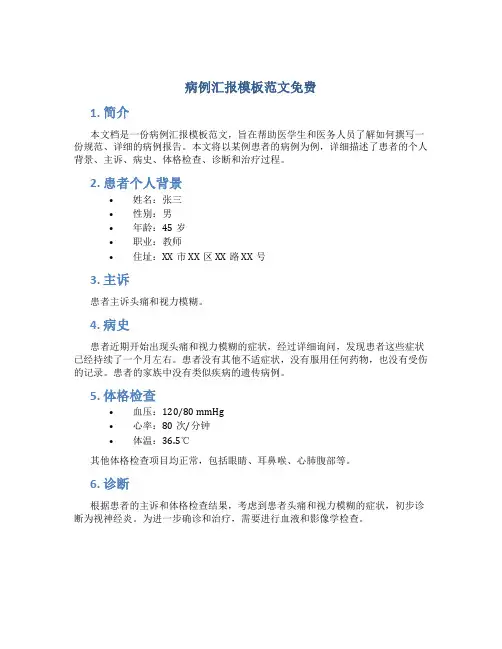 病例汇报模板范文免费

1. 简介

本文档是一份病例汇报模板范文，旨在帮助医学生和医务人员了解如何撰写一份规范、详细的病例报告。本文将以某例患者的病例为例，详细描述了患者的个人背景、主诉、病史、体格检查、诊断和治疗过程。

2. 患者个人背景

• 姓名：张三
• 性别：男
• 年龄：45 岁
• 职业：教师
• 住址：XX 市 XX 区 XX 路 XX 号

3. 主诉

患者主诉头痛和视力模糊。

4. 病史

患者近期开始出现头痛和视力模糊的症状，经过详细询问，发现患者这些症状已经持续了一个月左右。患者没有其他不适症状，没有服用任何药物，也没有受伤的记录。患者的家族中没有类似疾病的遗传病例。

5. 体格检查

• 血压：120/80 mmHg
• 心率：80 次/分钟
• 体温：36.5℃

其他体格检查项目均正常，包括眼睛、耳鼻喉、心肺腹部等。

6. 诊断

根据患者的主诉和体格检查结果，考虑到患者头痛和视力模糊的症状，初步诊断为视神经炎。为进一步确诊和治疗，需要进行血液和影像学检查。